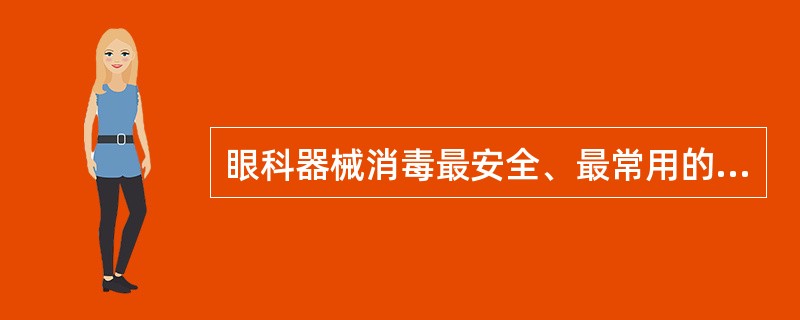 眼科器械消毒最安全、最常用的...